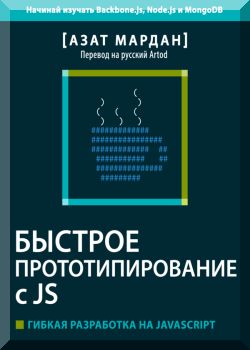 Начинай изучать Backbone.js, Node.js и MongoDB

[АЗАТ МАРДАН]

Перевод на русский Artod

БЫСТРОЕ ПРОТОТИПИРОВАНИЕ с JS

ГИБКАЯ РАЗРАБОТКА НА JAVASCRIPT